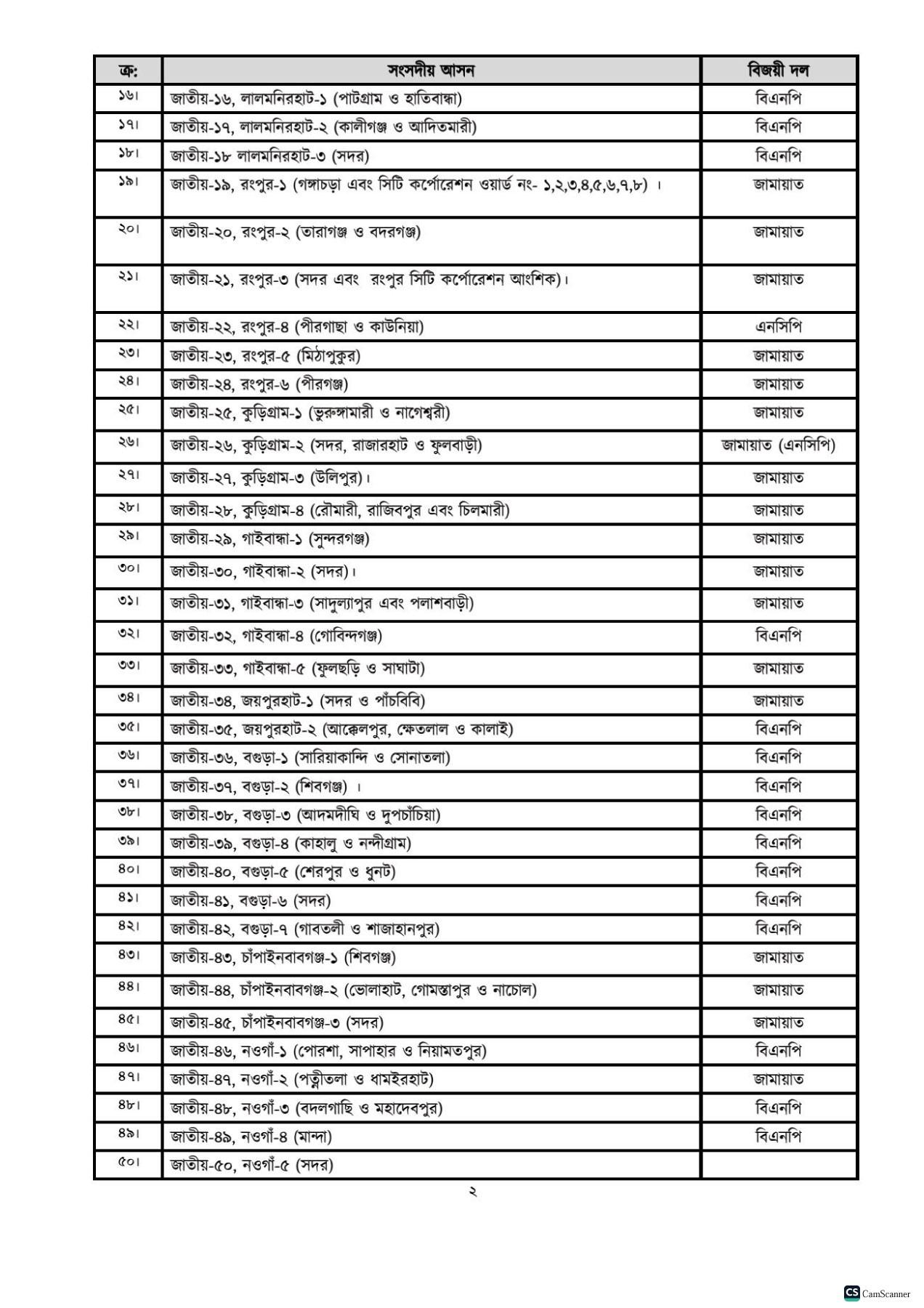 | ক্র: | সংসদীয় আসন | বিজয়ী দল |
|---|---|---|
| ১৬। | জাতীয়-১৬, লালমনিরহাট-১ (পাটগ্রাম ও হাতিবান্ধা) | বিএনপি |
| ১৭। | জাতীয়-১৭, লালমনিরহাট-২ (কালীগঞ্জ ও আদিতমারী) | বিএনপি |
| ১৮। | জাতীয়-১৮ লালমনিরহাট-৩ (সদর) | বিএনপি |
| ১৯। | জাতীয়-১৯, রংপুর-১ (গঙ্গাচড়া এবং সিটি কর্পোরেশন ওয়ার্ড নং- ১,২,৩,৪,৫,৬,৭,৮) । | জামায়াত |
| ২০। | জাতীয়-২০, রংপুর-২ (তারাগঞ্জ ও বদরগঞ্জ) | জামায়াত |
| ২১। | জাতীয়-২১, রংপুর-৩ (সদর এবং রংপুর সিটি কর্পোরেশন আংশিক)। | জামায়াত |
| ২২। | জাতীয়-২২, রংপুর-৪ (পীরগাছা ও কাউনিয়া) | এনসিপি |
| ২৩। | জাতীয়-২৩, রংপুর-৫ (মিঠাপুকুর) | জামায়াত |
| ২৪। | জাতীয়-২৪, রংপুর-৬ (পীরগঞ্জ) | জামায়াত |
| ২৫। | জাতীয়-২৫, কুড়িগ্রাম-১ (ভুরুঙ্গামারী ও নাগেশ্বরী) | জামায়াত |
| ২৬। | জাতীয়-২৬, কুড়িগ্রাম-২ (সদর, রাজারহাট ও ফুলবাড়ী) | জামায়াত (এনসিপি) |
| ২৭। | জাতীয়-২৭, কুড়িগ্রাম-৩ (উলিপুর)। | জামায়াত |
| ২৮। | জাতীয়-২৮, কুড়িগ্রাম-৪ (রৌমারী, রাজিবপুর এবং চিলমারী) | জামায়াত |
| ২৯। | জাতীয়-২৯, গাইবান্ধা-১ (সুন্দরগঞ্জ) | জামায়াত |
| ৩০। | জাতীয়-৩০, গাইবান্ধা-২ (সদর)। | জামায়াত |
| ৩১। | জাতীয়-৩১, গাইবান্ধা-৩ (সাদুল্যাপুর এবং পলাশবাড়ী) | জামায়াত |
| ৩২। | জাতীয়-৩২, গাইবান্ধা-৪ (গোবিন্দগঞ্জ) | বিএনপি |
| ৩৩। | জাতীয়-৩৩, গাইবান্ধা-৫ (ফুলছড়ি ও সাঘাটা) | জামায়াত |
| ৩৪। | জাতীয়-৩৪, জয়পুরহাট-১ (সদর ও পাঁচবিবি) | জামায়াত |
| ৩৫। | জাতীয়-৩৫, জয়পুরহাট-২ (আক্কেলপুর, ক্ষেতলাল ও কালাই) | বিএনপি |
| ৩৬। | জাতীয়-৩৬, বগুড়া-১ (সারিয়াকান্দি ও সোনাতলা) | বিএনপি |
| ৩৭। | জাতীয়-৩৭, বগুড়া-২ (শিবগঞ্জ) । | বিএনপি |
| ৩৮। | জাতীয়-৩৮, বগুড়া-৩ (আদমদীঘি ও দুপচাঁচিয়া) | বিএনপি |
| ৩৯। | জাতীয়-৩৯, বগুড়া-৪ (কাহালু ও নন্দীগ্রাম) | বিএনপি |
| ৪০। | জাতীয়-৪০, বগুড়া-৫ (শেরপুর ও ধুনট) | বিএনপি |
| ৪১। | জাতীয়-৪১, বগুড়া-৬ (সদর) | বিএনপি |
| ৪২। | জাতীয়-৪২, বগুড়া-৭ (গাবতলী ও শাজাহানপুর) | বিএনপি |
| ৪৩। | জাতীয়-৪৩, চাঁপাইনবাবগঞ্জ-১ (শিবগঞ্জ) | জামায়াত |
| ৪৪। | জাতীয়-৪৪, চাঁপাইনবাবগঞ্জ-২ (ভোলাহাট, গোমস্তাপুর ও নাচোল) | জামায়াত |
| ৪৫। | জাতীয়-৪৫, চাঁপাইনবাবগঞ্জ-৩ (সদর) | জামায়াত |
| ৪৬। | জাতীয়-৪৬, নওগাঁ-১ (পোরশা, সাপাহার ও নিয়ামতপুর) | বিএনপি |
| ৪৭। | জাতীয়-৪৭, নওগাঁ-২ (পত্নীতলা ও ধামইরহাট) | জামায়াত |
| ৪৮। | জাতীয়-৪৮, নওগাঁ-৩ (বদলগাছি ও মহাদেবপুর) | বিএনপি |
| ৪৯। | জাতীয়-৪৯, নওগাঁ-৪ (মান্দা) | বিএনপি |
| ৫০। | জাতীয়-৫০, নওগাঁ-৫ (সদর) | |

২

CS CamScanner